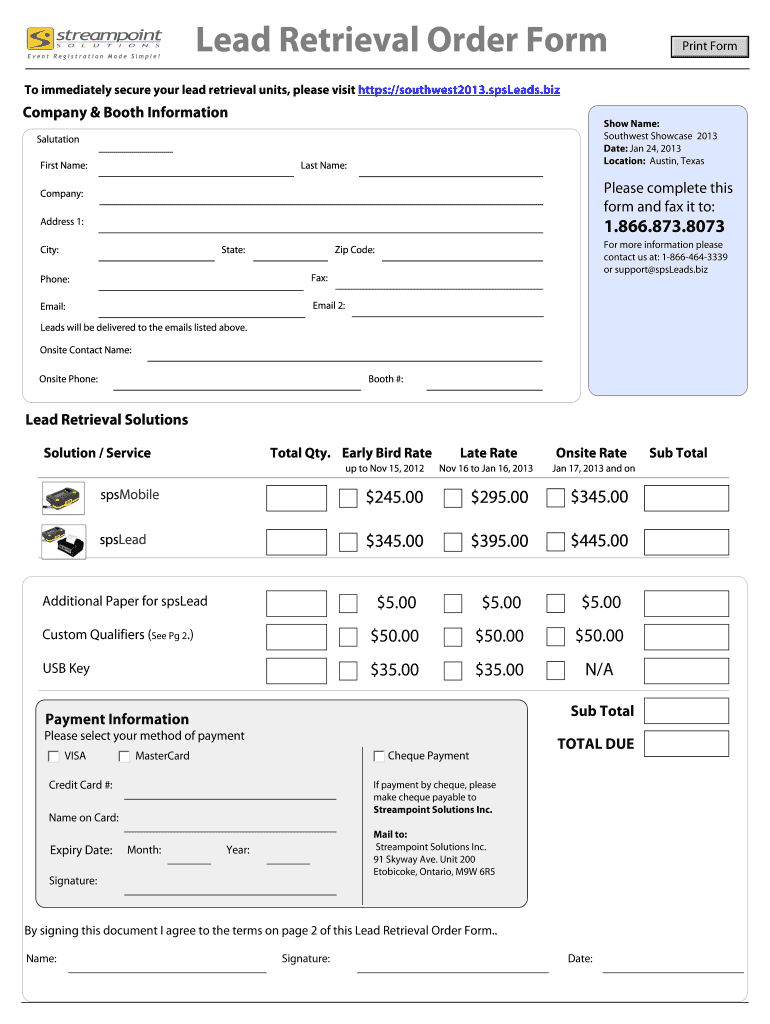 streampoint SOLUTIONS
Event Registration Made Simple!

Lead Retrieval Order Form

Print Form

To immediately secure your lead retrieval units, please visit https://southwest2013.spsLeads.biz

Company & Booth Information

Salutation

First Name:

Last Name:

Company:

Address 1:

City:

State:

Zip Code:

Phone:

Fax:

Email:

Email 2:

Leads will be delivered to the emails listed above.

Onsite Contact Name:

Onsite Phone:

Booth #:

Show Name:
Southwest Showcase 2013
Date: Jan 24, 2013
Location: Austin, Texas

Please complete this form and fax it to:
1.866.873.8073

For more information please contact us at: 1-866-464-3339 or support@spsLeads.biz

Lead Retrieval Solutions

| Solution / Service | Total Qty. | Early Bird Rate up to Nov 15, 2012 | Late Rate Nov 16 to Jan 16, 2013 | Onsite Rate Jan 17, 2013 and on | Sub Total |
|---|---|---|---|---|---|
| spsMobile | | $245.00 | $295.00 | $345.00 | |
| spsLead | | $345.00 | $395.00 | $445.00 | |
| Additional Paper for spsLead | | $5.00 | $5.00 | $5.00 | |
| Custom Qualifiers (See Pg 2.) | | $50.00 | $50.00 | $50.00 | |
| USB Key | | $35.00 | $35.00 | N/A | |

Sub Total

TOTAL DUE

Payment Information
Please select your method of payment

VISA
MasterCard
Cheque Payment

Credit Card #:

Name on Card:

Expiry Date: Month: Year:

Signature:

If payment by cheque, please make cheque payable to Streampoint Solutions Inc.

Mail to:
Streampoint Solutions Inc.
91 Skyway Ave. Unit 200
Etobicoke, Ontario, M9W 6R5

By signing this document I agree to the terms on page 2 of this Lead Retrieval Order Form..

Name:

Signature:

Date: